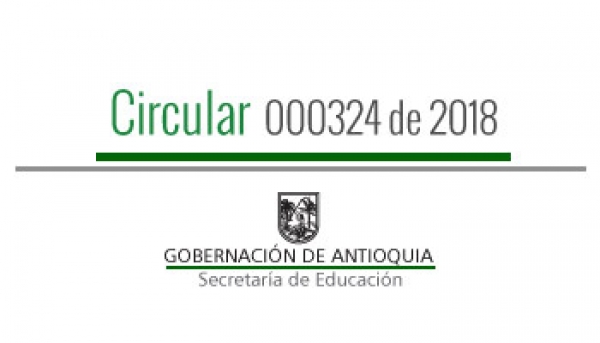 Circular 000324 de 2018

GOBERNACIÓN DE ANTIOQUIA
Secretaría de Educación